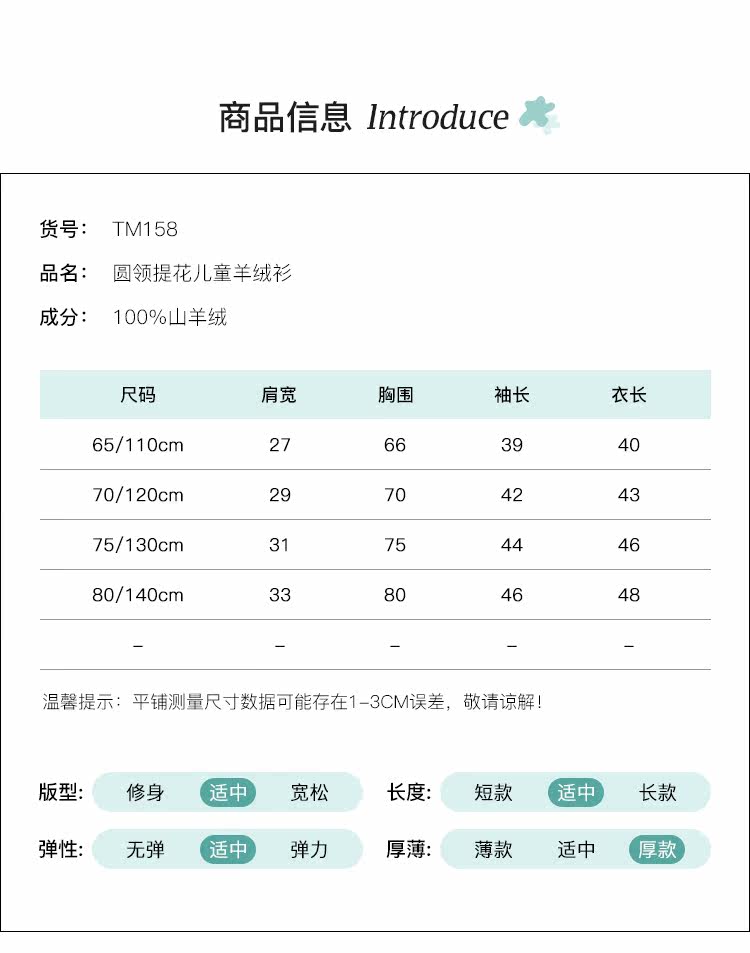 商品信息 Introduce

货号: TM158

品名: 圆领提花儿童羊绒衫

成分: 100%山羊绒

| 尺码 | 肩宽 | 胸围 | 袖长 | 衣长 |
|---|---|---|---|---|
| 65/110cm | 27 | 66 | 39 | 40 |
| 70/120cm | 29 | 70 | 42 | 43 |
| 75/130cm | 31 | 75 | 44 | 46 |
| 80/140cm | 33 | 80 | 46 | 48 |
| - | - | - | - | - |

温馨提示:平铺测量尺寸数据可能存在1-3CM误差,敬请谅解!

版型: 修身 适中 宽松

长度: 短款 适中 长款

弹性: 无弹 适中 弹力

厚薄: 薄款 适中 厚款